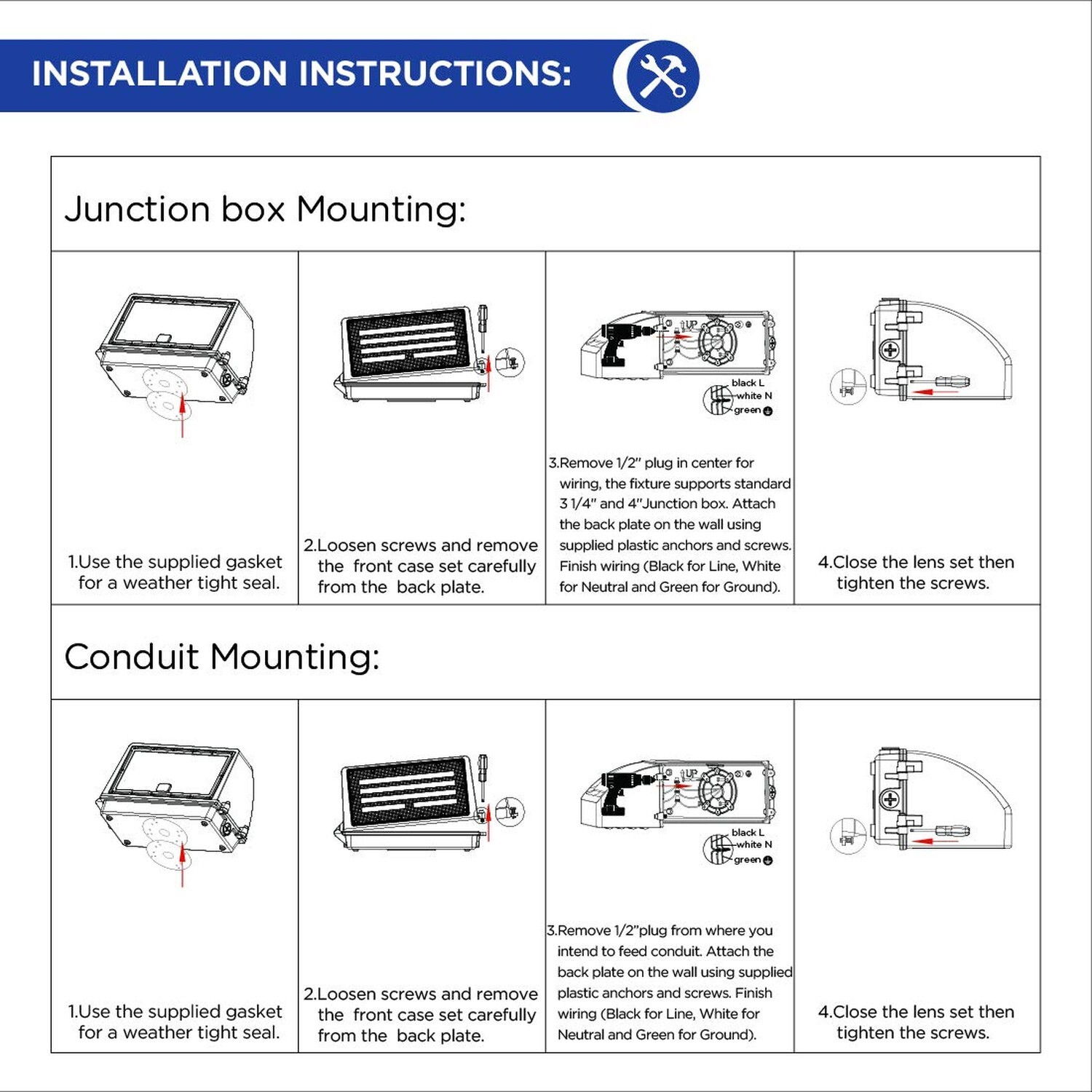 INSTALLATION INSTRUCTIONS:

Junction box Mounting:

1.Use the supplied gasket for a weather tight seal.

2.Loosen screws and remove the front case set carefully from the back plate.

UP

black L
white N
green

3.Remove 1/2" plug in center for wiring, the fixture supports standard 3 1/4" and 4"Junction box. Attach the back plate on the wall using supplied plastic anchors and screws. Finish wiring (Black for Line, White for Neutral and Green for Ground).

4.Close the lens set then tighten the screws.

Conduit Mounting:

1.Use the supplied gasket for a weather tight seal.

2.Loosen screws and remove the front case set carefully from the back plate.

UP

black L
white N
green

3.Remove 1/2"plug from where you intend to feed conduit. Attach the back plate on the wall using supplied plastic anchors and screws. Finish wiring (Black for Line, White for Neutral and Green for Ground).

4.Close the lens set then tighten the screws.